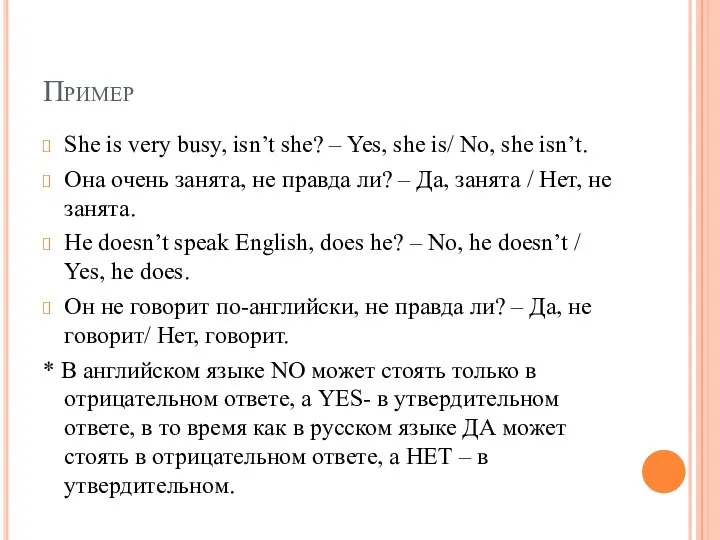 Пример

She is very busy, isn't she? – Yes, she is/ No, she isn't.

Она очень занята, не правда ли? – Да, занята / Нет, не занята.

He doesn't speak English, does he? – No, he doesn't / Yes, he does.

Он не говорит по-английски, не правда ли? – Да, не говорит/ Нет, говорит.

* В английском языке NO может стоять только в отрицательном ответе, а YES- в утвердительном ответе, в то время как в русском языке ДА может стоять в отрицательном ответе, а НЕТ – в утвердительном.